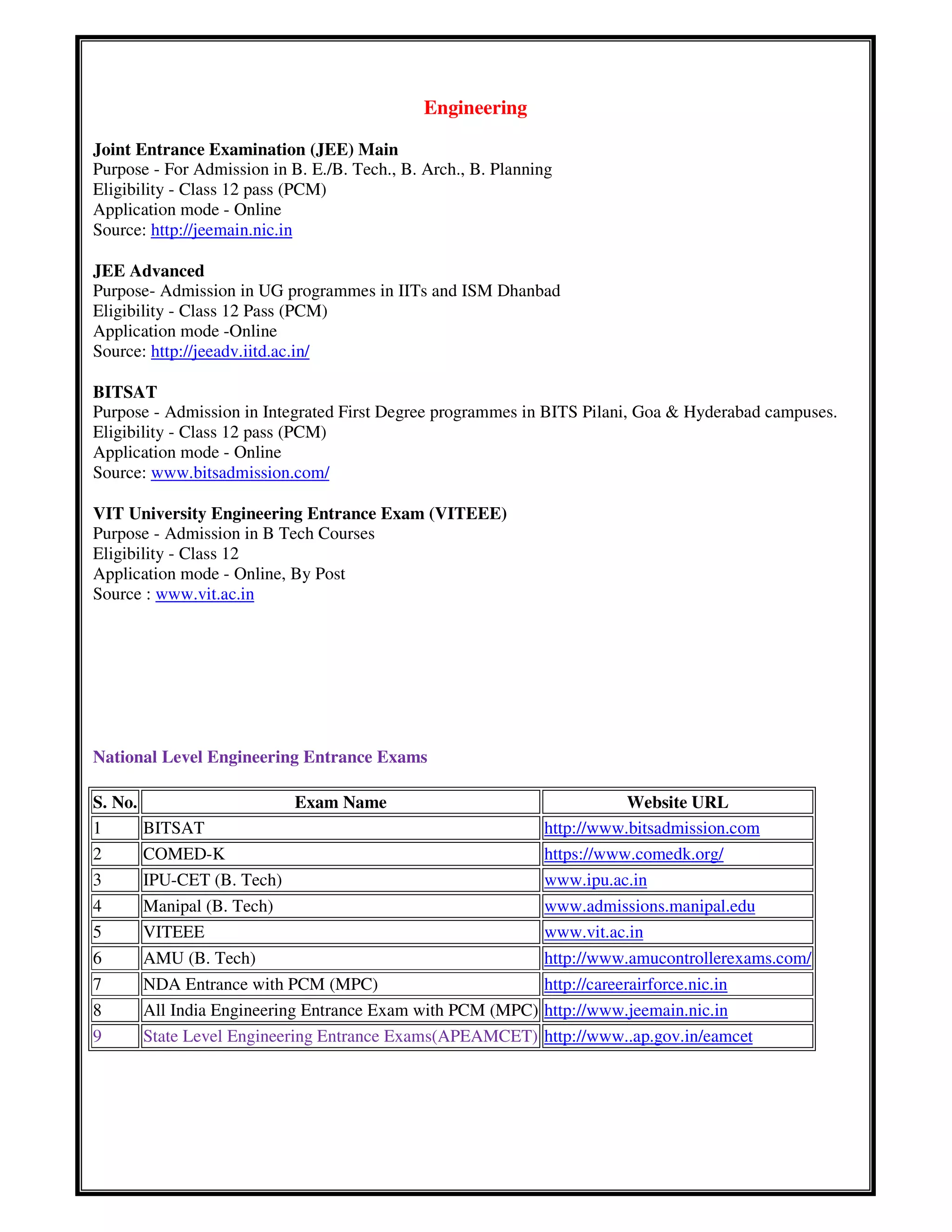 Engineering

Joint Entrance Examination (JEE) Main
Purpose - For Admission in B. E./B. Tech., B. Arch., B. Planning
Eligibility - Class 12 pass (PCM)
Application mode - Online
Source: http://jeemain.nic.in

JEE Advanced
Purpose- Admission in UG programmes in IITs and ISM Dhanbad
Eligibility - Class 12 Pass (PCM)
Application mode -Online
Source: http://jeeadv.iitd.ac.in/

BITSAT
Purpose - Admission in Integrated First Degree programmes in BITS Pilani, Goa & Hyderabad campuses.
Eligibility - Class 12 pass (PCM)
Application mode - Online
Source: www.bitsadmission.com/

VIT University Engineering Entrance Exam (VITEEE)
Purpose - Admission in B Tech Courses
Eligibility - Class 12
Application mode - Online, By Post
Source : www.vit.ac.in

National Level Engineering Entrance Exams

| S. No. | Exam Name | Website URL |
|---|---|---|
| 1 | BITSAT | http://www.bitsadmission.com |
| 2 | COMED-K | https://www.comedk.org/ |
| 3 | IPU-CET (B. Tech) | www.ipu.ac.in |
| 4 | Manipal (B. Tech) | www.admissions.manipal.edu |
| 5 | VITEEE | www.vit.ac.in |
| 6 | AMU (B. Tech) | http://www.amucontrollerexams.com/ |
| 7 | NDA Entrance with PCM (MPC) | http://careerairforce.nic.in |
| 8 | All India Engineering Entrance Exam with PCM (MPC) | http://www.jeemain.nic.in |
| 9 | State Level Engineering Entrance Exams(APEAMCET) | http://www..ap.gov.in/eamcet |